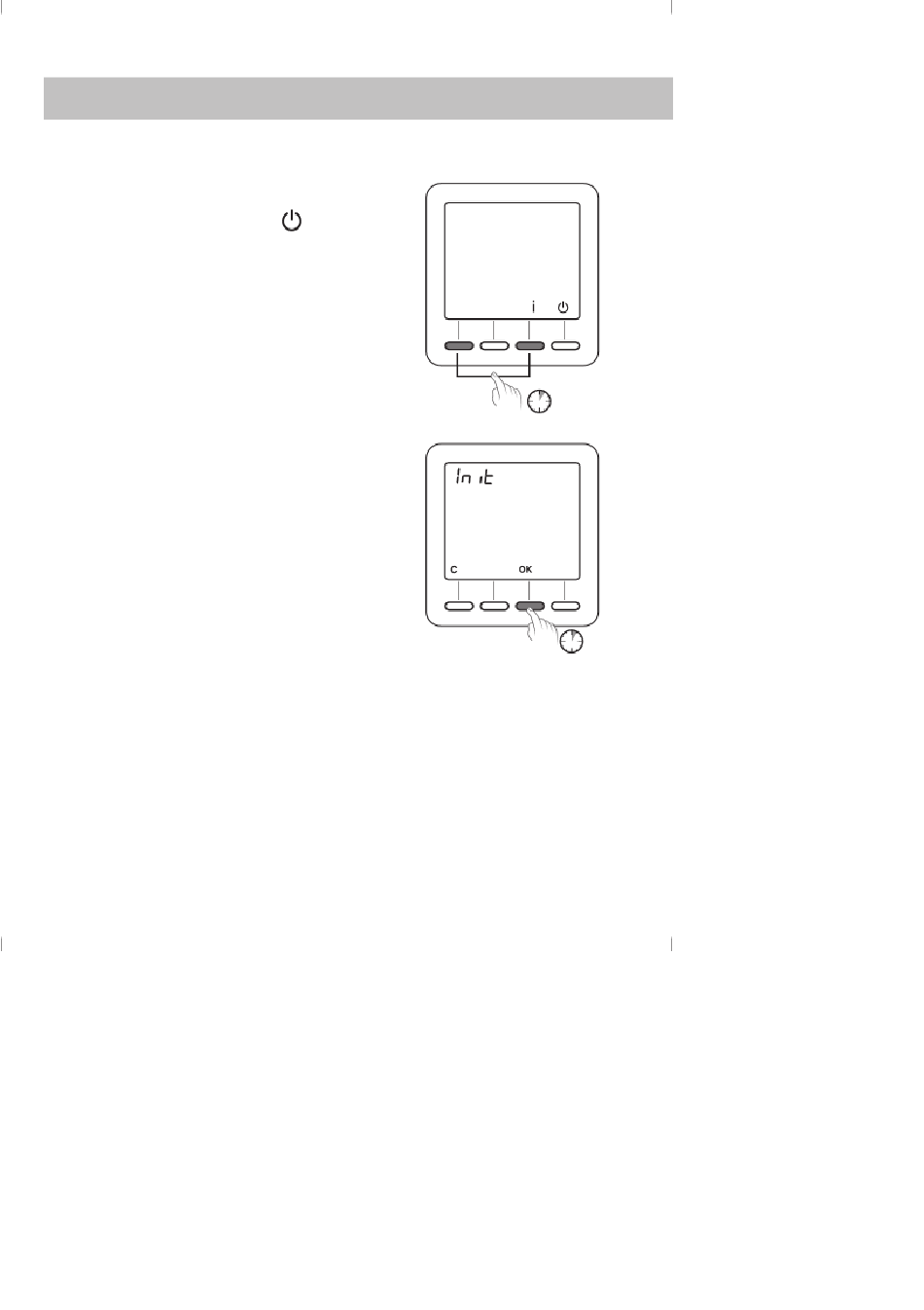 i

Init

C

OK